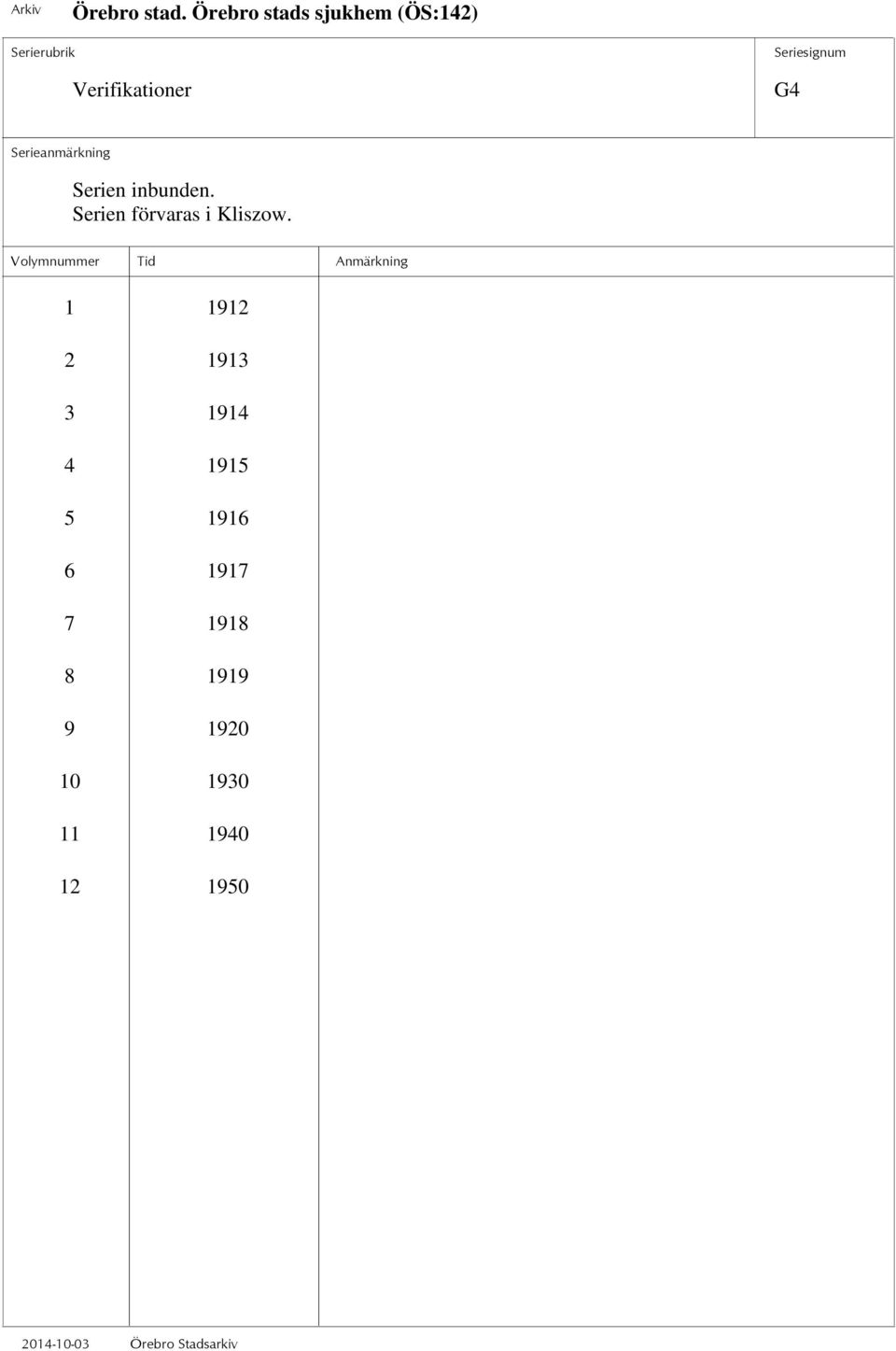 Arkiv Örebro stad. Örebro stads sjukhem (ÖS:142)

Serierubrik

Verifikationer

Seriesignum

G4

Serieanmärkning

Serien inbunden.
Serien förvaras i Kliszow.

| Volymnummer | Tid | Anmärkning |
|---|---|---|
| 1 | 1912 | |
| 2 | 1913 | |
| 3 | 1914 | |
| 4 | 1915 | |
| 5 | 1916 | |
| 6 | 1917 | |
| 7 | 1918 | |
| 8 | 1919 | |
| 9 | 1920 | |
| 10 | 1930 | |
| 11 | 1940 | |
| 12 | 1950 | |

2014-10-03 Örebro Stadsarkiv